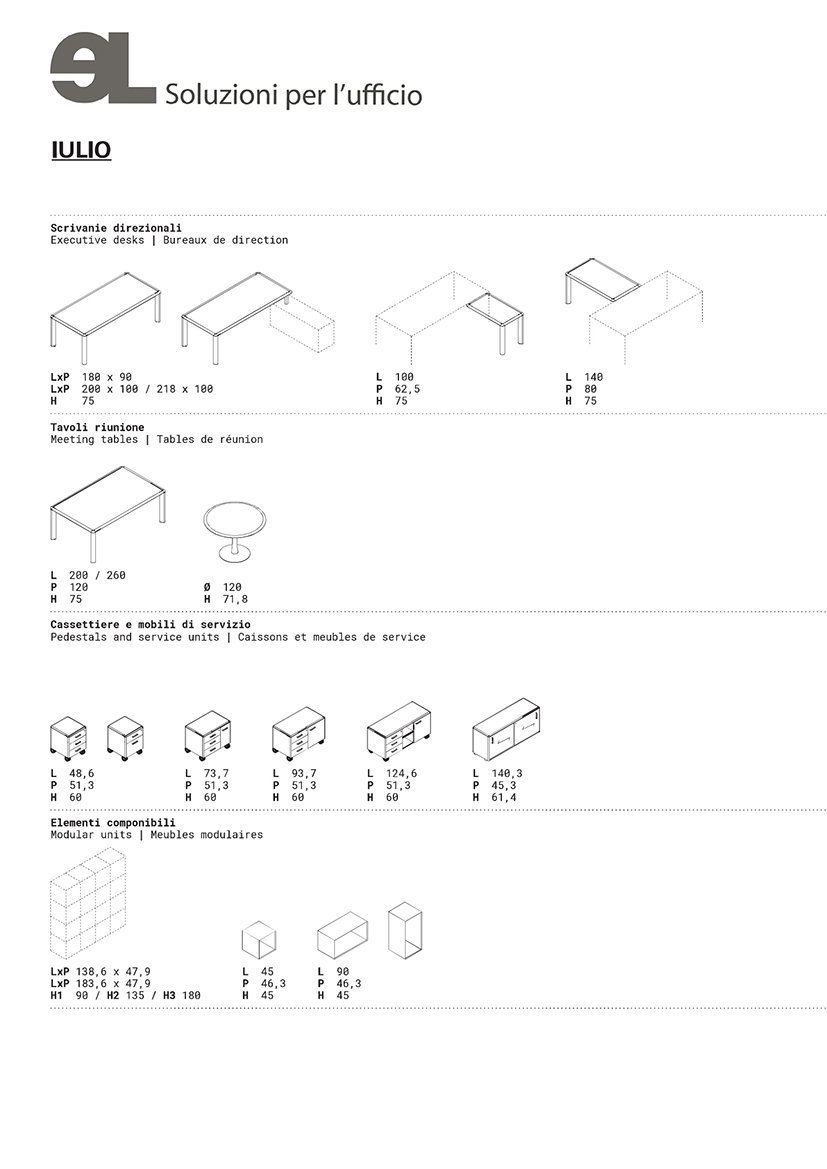 eL Soluzioni per l'ufficio

IULIO

Scrivanie direzionali
Executive desks | Bureaux de direction

LxP 180 x 90
LxP 200 x 100 / 218 x 100
H 75

L 100
P 62,5
H 75

L 140
P 80
H 75

Tavoli riunione
Meeting tables | Tables de réunion

L 200 / 260
P 120
H 75

Ø 120
H 71,8

Cassettiere e mobili di servizio
Pedestals and service units | Caissons et meubles de service

L 48,6
P 51,3
H 60

L 73,7
P 51,3
H 60

L 93,7
P 51,3
H 60

L 124,6
P 51,3
H 60

L 140,3
P 45,3
H 61,4

Elementi componibili
Modular units | Meubles modulaires

LxP 138,6 x 47,9
LxP 183,6 x 47,9
H1 90 / H2 135 / H3 180

L 45
P 46,3
H 45

L 90
P 46,3
H 45